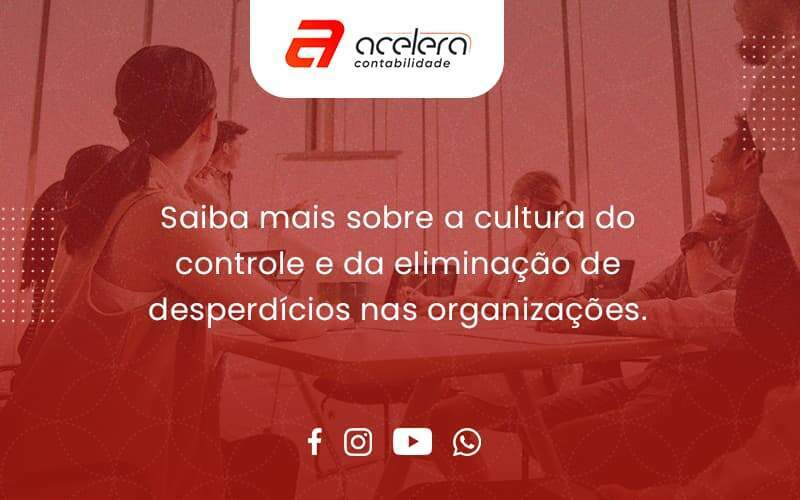 acelera
contabilidade

Saiba mais sobre a cultura do controle e da eliminação de desperdícios nas organizações.